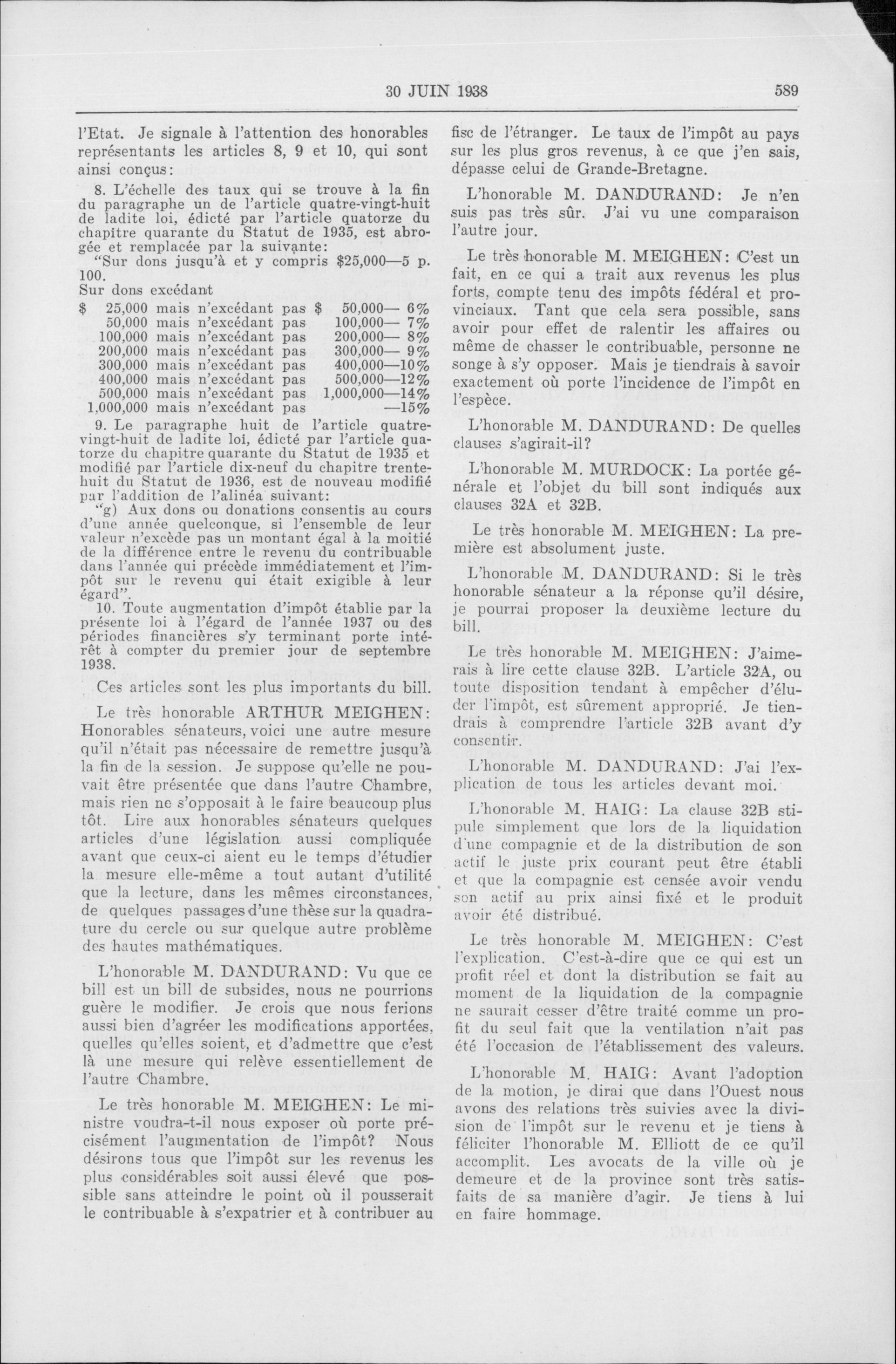 30 JUIN 1938 589

l'Etat. Je signale à l'attention des honorables représentants les articles 8, 9 et 10, qui sont ainsi conçus:

8. L'échelle des taux qui se trouve à la fin du paragraphe un de l'article quatre-vingt-huit de ladite loi, édicté par l'article quatorze du chapitre quarante du Statut de 1935, est abrogée et remplacée par la suivante:

"Sur dons jusqu'à et y compris $25,000—5 p. 100.
Sur dons excédant
$ 25,000 mais n'excédant pas $ 50,000— 6%
50,000 mais n'excédant pas 100,000— 7%
100,000 mais n'excédant pas 200,000— 8%
200,000 mais n'excédant pas 300,000— 9%
300,000 mais n'excédant pas 400,000—10%
400,000 mais n'excédant pas 500,000—12%
500,000 mais n'excédant pas 1,000,000—14%
1,000,000 mais n'excédant pas —15%

9. Le paragraphe huit de l'article quatre-vingt-huit de ladite loi, édicté par l'article quatorze du chapitre quarante du Statut de 1935 et modifié par l'article dix-neuf du chapitre trente-huit du Statut de 1936, est de nouveau modifié par l'addition de l'alinéa suivant:

"g) Aux dons ou donations consentis au cours d'une année quelconque, si l'ensemble de leur valeur n'excède pas un montant égal à la moitié de la différence entre le revenu du contribuable dans l'année qui précède immédiatement et l'impôt sur le revenu qui était exigible à leur égard".

10. Toute augmentation d'impôt établie par la présente loi à l'égard de l'année 1937 ou des périodes financières s'y terminant porte intérêt à compter du premier jour de septembre 1938.

Ces articles sont les plus importants du bill.

Le très honorable ARTHUR MEIGHEN: Honorables sénateurs, voici une autre mesure qu'il n'était pas nécessaire de remettre jusqu'à la fin de la session. Je suppose qu'elle ne pouvait être présentée que dans l'autre Chambre, mais rien ne s'opposait à le faire beaucoup plus tôt. Lire aux honorables sénateurs quelques articles d'une législation aussi compliquée avant que ceux-ci aient eu le temps d'étudier la mesure elle-même a tout autant d'utilité que la lecture, dans les mêmes circonstances, de quelques passages d'une thèse sur la quadrature du cercle ou sur quelque autre problème des hautes mathématiques.

L'honorable M. DANDURAND: Vu que ce bill est un bill de subsides, nous ne pourrions guère le modifier. Je crois que nous ferions aussi bien d'agréer les modifications apportées, quelles qu'elles soient, et d'admettre que c'est là une mesure qui relève essentiellement de l'autre Chambre.

Le très honorable M. MEIGHEN: Le ministre voudra-t-il nous exposer où porte précisément l'augmentation de l'impôt? Nous désirons tous que l'impôt sur les revenus les plus considérables soit aussi élevé que possible sans atteindre le point où il pousserait le contribuable à s'expatrier et à contribuer au fisc de l'étranger. Le taux de l'impôt au pays sur les plus gros revenus, à ce que j'en sais, dépasse celui de Grande-Bretagne.

L'honorable M. DANDURAND: Je n'en suis pas très sûr. J'ai vu une comparaison l'autre jour.

Le très honorable M. MEIGHEN: C'est un fait, en ce qui a trait aux revenus les plus forts, compte tenu des impôts fédéral et provinciaux. Tant que cela sera possible, sans avoir pour effet de ralentir les affaires ou même de chasser le contribuable, personne ne songe à s'y opposer. Mais je tiendrais à savoir exactement où porte l'incidence de l'impôt en l'espèce.

L'honorable M. DANDURAND: De quelles clauses s'agirait-il?

L'honorable M. MURDOCK: La portée générale et l'objet du bill sont indiqués aux clauses 32A et 32B.

Le très honorable M. MEIGHEN: La première est absolument juste.

L'honorable M. DANDURAND: Si le très honorable sénateur a la réponse qu'il désire, je pourrai proposer la deuxième lecture du bill.

Le très honorable M. MEIGHEN: J'aimerais à lire cette clause 32B. L'article 32A, ou toute disposition tendant à empêcher d'éluder l'impôt, est sûrement approprié. Je tiendrais à comprendre l'article 32B avant d'y consentir.

L'honorable M. DANDURAND: J'ai l'explication de tous les articles devant moi.

L'honorable M. HAIG: La clause 32B stipule simplement que lors de la liquidation d'une compagnie et de la distribution de son actif le juste prix courant peut être établi et que la compagnie est censée avoir vendu son actif au prix ainsi fixé et le produit avoir été distribué.

Le très honorable M. MEIGHEN: C'est l'explication. C'est-à-dire que ce qui est un profit réel et dont la distribution se fait au moment de la liquidation de la compagnie ne saurait cesser d'être traité comme un profit du seul fait que la ventilation n'ait pas été l'occasion de l'établissement des valeurs.

L'honorable M. HAIG: Avant l'adoption de la motion, je dirai que dans l'Ouest nous avons des relations très suivies avec la division de l'impôt sur le revenu et je tiens à féliciter l'honorable M. Elliott de ce qu'il accomplit. Les avocats de la ville où je demeure et de la province sont très satisfaits de sa manière d'agir. Je tiens à lui en faire hommage.